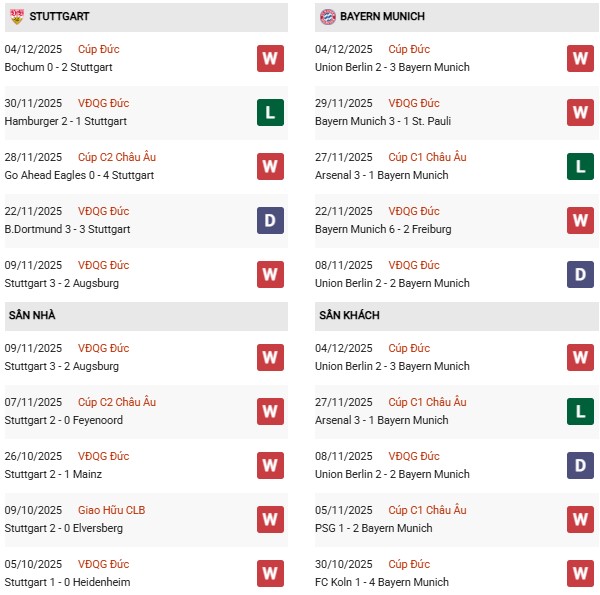 STUTTGART

04/12/2025 Cúp Đức
Bochum 0 - 2 Stuttgart
W

30/11/2025 VĐQG Đức
Hamburger 2 - 1 Stuttgart
L

28/11/2025 Cúp C2 Châu Âu
Go Ahead Eagles 0 - 4 Stuttgart
W

22/11/2025 VĐQG Đức
B.Dortmund 3 - 3 Stuttgart
D

09/11/2025 VĐQG Đức
Stuttgart 3 - 2 Augsburg
W

SÂN NHÀ

09/11/2025 VĐQG Đức
Stuttgart 3 - 2 Augsburg
W

07/11/2025 Cúp C2 Châu Âu
Stuttgart 2 - 0 Feyenoord
W

26/10/2025 VĐQG Đức
Stuttgart 2 - 1 Mainz
W

09/10/2025 Giao Hữu CLB
Stuttgart 2 - 0 Elversberg
W

05/10/2025 VĐQG Đức
Stuttgart 1 - 0 Heidenheim
W

BAYERN MUNICH

04/12/2025 Cúp Đức
Union Berlin 2 - 3 Bayern Munich
W

29/11/2025 VĐQG Đức
Bayern Munich 3 - 1 St. Pauli
W

27/11/2025 Cúp C1 Châu Âu
Arsenal 3 - 1 Bayern Munich
L

22/11/2025 VĐQG Đức
Bayern Munich 6 - 2 Freiburg
W

08/11/2025 VĐQG Đức
Union Berlin 2 - 2 Bayern Munich
D

SÂN KHÁCH

04/12/2025 Cúp Đức
Union Berlin 2 - 3 Bayern Munich
W

27/11/2025 Cúp C1 Châu Âu
Arsenal 3 - 1 Bayern Munich
L

08/11/2025 VĐQG Đức
Union Berlin 2 - 2 Bayern Munich
D

05/11/2025 Cúp C1 Châu Âu
PSG 1 - 2 Bayern Munich
W

30/10/2025 Cúp Đức
FC Koln 1 - 4 Bayern Munich
W